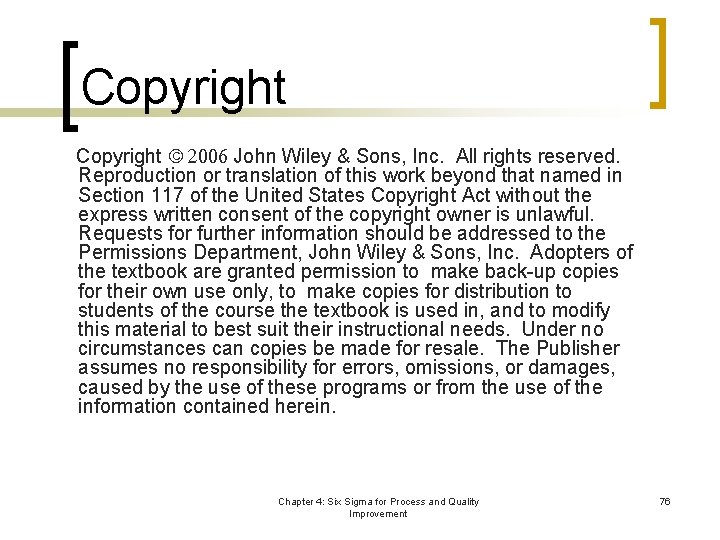 Copyright

Copyright © 2006 John Wiley & Sons, Inc. All rights reserved. Reproduction or translation of this work beyond that named in Section 117 of the United States Copyright Act without the express written consent of the copyright owner is unlawful. Requests for further information should be addressed to the Permissions Department, John Wiley & Sons, Inc. Adopters of the textbook are granted permission to make back-up copies for their own use only, to make copies for distribution to students of the course the textbook is used in, and to modify this material to best suit their instructional needs. Under no circumstances can copies be made for resale. The Publisher assumes no responsibility for errors, omissions, or damages, caused by the use of these programs or from the use of the information contained herein.

Chapter 4: Six Sigma for Process and Quality Improvement

76